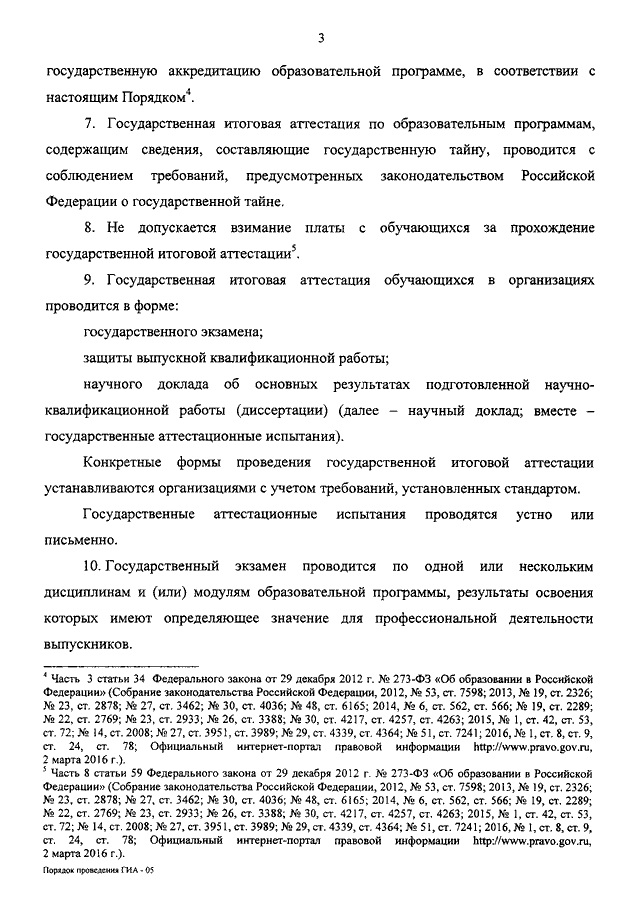 3

государственную аккредитацию образовательной программе, в соответствии с настоящим Порядком$^4$.

7. Государственная итоговая аттестация по образовательным программам, содержащим сведения, составляющие государственную тайну, проводится с соблюдением требований, предусмотренных законодательством Российской Федерации о государственной тайне.

8. Не допускается взимание платы с обучающихся за прохождение государственной итоговой аттестации$^5$.

9. Государственная итоговая аттестация обучающихся в организациях проводится в форме:

государственного экзамена;

защиты выпускной квалификационной работы;

научного доклада об основных результатах подготовленной научно-квалификационной работы (диссертации) (далее – научный доклад; вместе – государственные аттестационные испытания).

Конкретные формы проведения государственной итоговой аттестации устанавливаются организациями с учетом требований, установленных стандартом.

Государственные аттестационные испытания проводятся устно или письменно.

10. Государственный экзамен проводится по одной или нескольким дисциплинам и (или) модулям образовательной программы, результаты освоения которых имеют определяющее значение для профессиональной деятельности выпускников.

$^4$ Часть 3 статьи 34 Федерального закона от 29 декабря 2012 г. № 273-ФЗ «Об образовании в Российской Федерации» (Собрание законодательства Российской Федерации, 2012, № 53, ст. 7598; 2013, № 19, ст. 2326; № 23, ст. 2878; № 27, ст. 3462; № 30, ст. 4036; № 48, ст. 6165; 2014, № 6, ст. 562, ст. 566; № 19, ст. 2289; № 22, ст. 2769; № 23, ст. 2933; № 26, ст. 3388; № 30, ст. 4217, ст. 4257, ст. 4263; 2015, № 1, ст. 42, ст. 53, ст. 72; № 14, ст. 2008; № 27, ст. 3951, ст. 3989; № 29, ст. 4339, ст. 4364; № 51, ст. 7241; 2016, № 1, ст. 8, ст. 9, ст. 24, ст. 78; Официальный интернет-портал правовой информации http://www.pravo.gov.ru, 2 марта 2016 г.).
$^5$ Часть 8 статьи 59 Федерального закона от 29 декабря 2012 г. № 273-ФЗ «Об образовании в Российской Федерации» (Собрание законодательства Российской Федерации, 2012, № 53, ст. 7598; 2013, № 19, ст. 2326; № 23, ст. 2878; № 27, ст. 3462; № 30, ст. 4036; № 48, ст. 6165; 2014, № 6, ст. 562, ст. 566; № 19, ст. 2289; № 22, ст. 2769; № 23, ст. 2933; № 26, ст. 3388; № 30, ст. 4217, ст. 4257, ст. 4263; 2015, № 1, ст. 42, ст. 53, ст. 72; № 14, ст. 2008; № 27, ст. 3951, ст. 3989; № 29, ст. 4339, ст. 4364; № 51, ст. 7241; 2016, № 1, ст. 8, ст. 9, ст. 24, ст. 78; Официальный интернет-портал правовой информации http://www.pravo.gov.ru, 2 марта 2016 г.).

Порядок проведения ГИА - 05